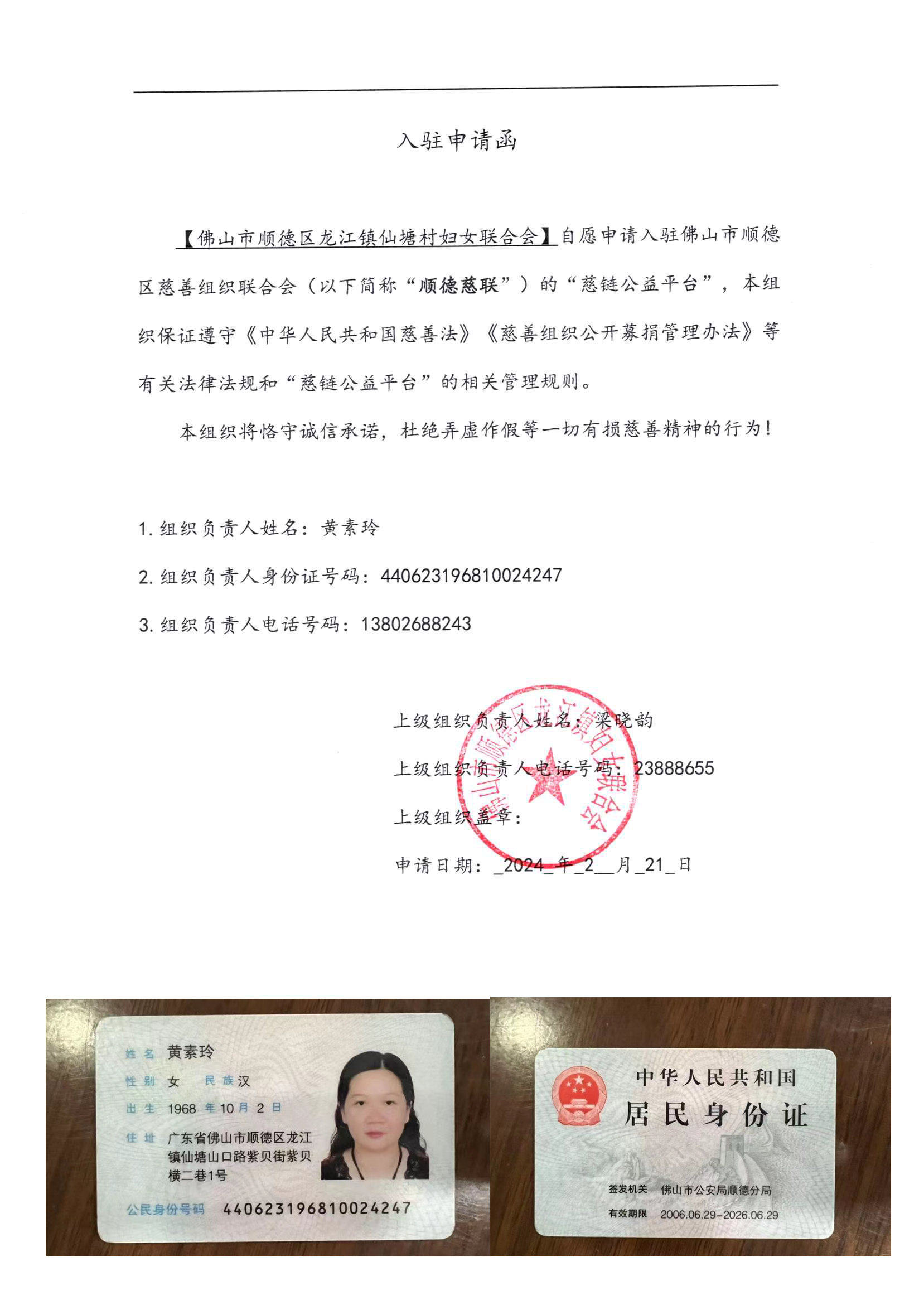 入驻申请函

【佛山市顺德区龙江镇仙塘村妇女联合会】自愿申请入驻佛山市顺德区慈善组织联合会（以下简称“顺德慈联”）的“慈链公益平台”，本组织保证遵守《中华人民共和国慈善法》《慈善组织公开募捐管理办法》等有关法律法规和“慈链公益平台”的相关管理规则。

本组织将恪守诚信承诺，杜绝弄虚作假等一切有损慈善精神的行为！

1. 组织负责人姓名：黄素玲

2. 组织负责人身份证号码：440623196810024247

3. 组织负责人电话号码：13802688243

上级组织负责人姓名：梁晓韵

上级组织负责人电话号码：23888655

上级组织盖章：

佛山市顺德区龙江镇妇女联合会

申请日期：_2024_年_2__月_21_日

姓名 黄素玲
性别 女 民族 汉
出生 1968 年 10 月 2 日
住址 广东省佛山市顺德区龙江镇仙塘山口路紫贝街紫贝横二巷1号
公民身份号码 440623196810024247

中华人民共和国
居民身份证
签发机关 佛山市公安局顺德分局
有效期限 2006.06.29-2026.06.29